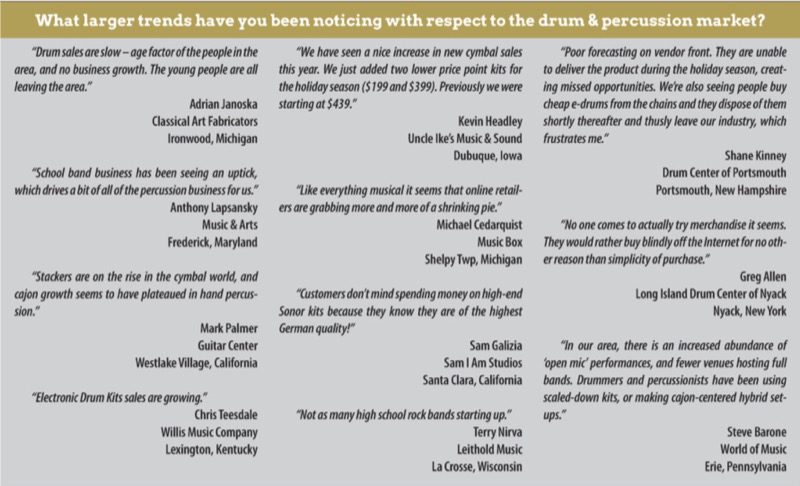 What larger trends have you been noticing with respect to the drum & percussion market?

"Drum sales are slow – age factor of the people in the area, and no business growth. The young people are all leaving the area."
Adrian Janoska
Classical Art Fabricators
Ironwood, Michigan

"School band business has been seeing an uptick, which drives a bit of all of the percussion business for us."
Anthony Lapsansky
Music & Arts
Frederick, Maryland

"Stackers are on the rise in the cymbal world, and cajon growth seems to have plateaued in hand percussion."
Mark Palmer
Guitar Center
Westlake Village, California

"Electronic Drum Kits sales are growing."
Chris Teesdale
Willis Music Company
Lexington, Kentucky

"We have seen a nice increase in new cymbal sales this year. We just added two lower price point kits for the holiday season ($199 and $399). Previously we were starting at $439."
Kevin Headley
Uncle Ike's Music & Sound
Dubuque, Iowa

"Like everything musical it seems that online retailers are grabbing more and more of a shrinking pie."
Michael Cedarquist
Music Box
Shelpy Twp, Michigan

"Customers don't mind spending money on high-end Sonor kits because they know they are of the highest German quality!"
Sam Galizia
Sam I Am Studios
Santa Clara, California

"Not as many high school rock bands starting up."
Terry Nirva
Leithold Music
La Crosse, Wisconsin

"Poor forecasting on vendor front. They are unable to deliver the product during the holiday season, creating missed opportunities. We're also seeing people buy cheap e-drums from the chains and they dispose of them shortly thereafter and thusly leave our industry, which frustrates me."
Shane Kinney
Drum Center of Portsmouth
Portsmouth, New Hampshire

"No one comes to actually try merchandise it seems. They would rather buy blindly off the Internet for no other reason than simplicity of purchase."
Greg Allen
Long Island Drum Center of Nyack
Nyack, New York

"In our area, there is an increased abundance of 'open mic' performances, and fewer venues hosting full bands. Drummers and percussionists have been using scaled-down kits, or making cajon-centered hybrid setups."
Steve Barone
World of Music
Erie, Pennsylvania